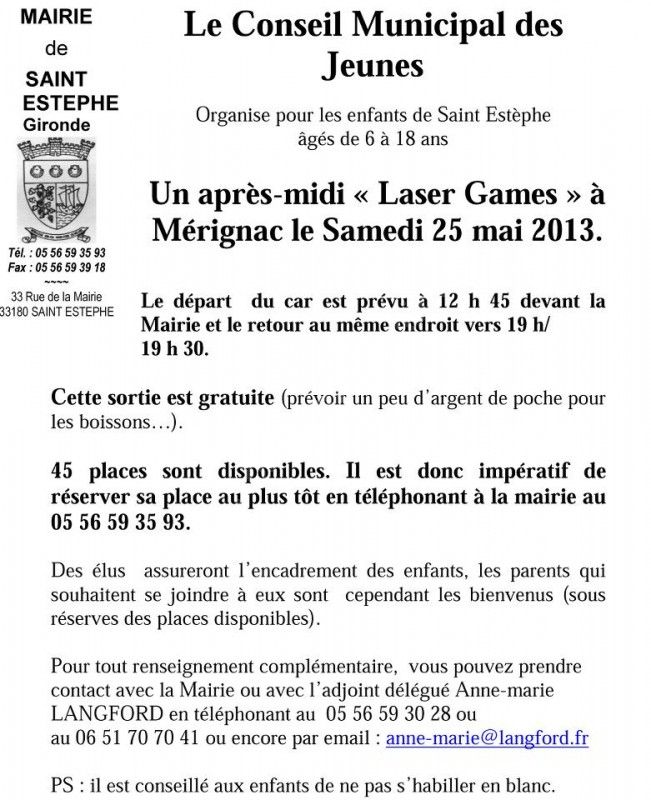 MAIRIE
de
SAINT
ESTEPHE
Gironde

Tél. : 05 56 59 35 93
Fax : 05 56 59 39 18
~~~~
33 Rue de la Mairie
33180 SAINT ESTEPHE

Le Conseil Municipal des Jeunes

Organise pour les enfants de Saint Estèphe âgés de 6 à 18 ans

Un après-midi « Laser Games » à Mérignac le Samedi 25 mai 2013.

Le départ du car est prévu à 12 h 45 devant la Mairie et le retour au même endroit vers 19 h/ 19 h 30.

Cette sortie est gratuite (prévoir un peu d'argent de poche pour les boissons…).

45 places sont disponibles. Il est donc impératif de réserver sa place au plus tôt en téléphonant à la mairie au 05 56 59 35 93.

Des élus assureront l'encadrement des enfants, les parents qui souhaitent se joindre à eux sont cependant les bienvenus (sous réserves des places disponibles).

Pour tout renseignement complémentaire, vous pouvez prendre contact avec la Mairie ou avec l'adjoint délégué Anne-marie LANGFORD en téléphonant au 05 56 59 30 28 ou au 06 51 70 70 41 ou encore par email : anne-marie@langford.fr

PS : il est conseillé aux enfants de ne pas s'habiller en blanc.